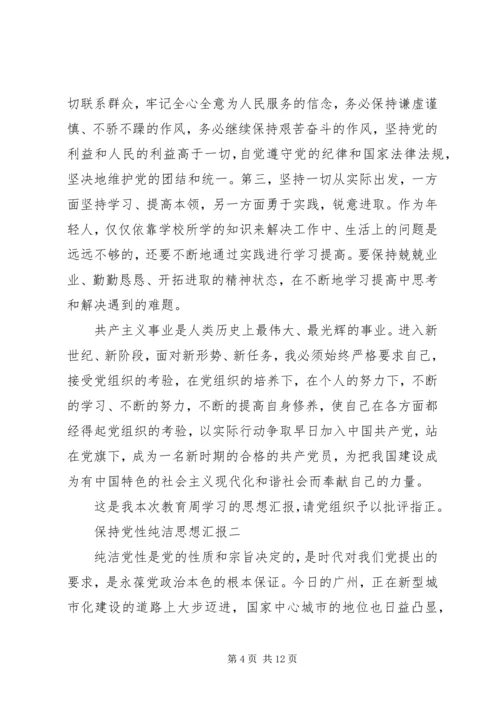 切联系群众，牢记全心全意为人民服务的信念，务必保持谦虚谨慎、不骄不躁的作风，务必继续保持艰苦奋斗的作风，坚持党的利益和人民的利益高于一切，自觉遵守党的纪律和国家法律法规，坚决地维护党的团结和统一。第三，坚持一切从实际出发，一方面坚持学习、提高本领，另一方面勇于实践，锐意进取。作为年轻人，仅仅依靠学校所学的知识来解决工作中、生活上的问题是远远不够的，还要不断地通过实践进行学习提高。要保持兢兢业业、勤勤恳恳、开拓进取的精神状态，在不断地学习提高中思考和解决遇到的难题。

共产主义事业是人类历史上最伟大、最光辉的事业。进入新世纪、新阶段，面对新形势、新任务，我必须始终严格要求自己，接受党组织的考验，在党组织的培养下，在个人的努力下，不断的学习、不断的努力，不断的提高自身修养，使自己在各方面都经得起党组织的考验，以实际行动争取早日加入中国共产党，站在党旗下，成为一名新时期的合格的共产党员，为把我国建设成为有中国特色的社会主义现代化和谐社会而奉献自己的力量。

这是我本次教育周学习的思想汇报，请党组织予以批评指正。

保持党性纯洁思想汇报二

纯洁党性是党的性质和宗旨决定的，是时代对我们党提出的要求，是永葆党政治本色的根本保证。今日的广州，正在新型城市化建设的道路上大步迈进，国家中心城市的地位也日益凸显，

第 4 页 共 12 页